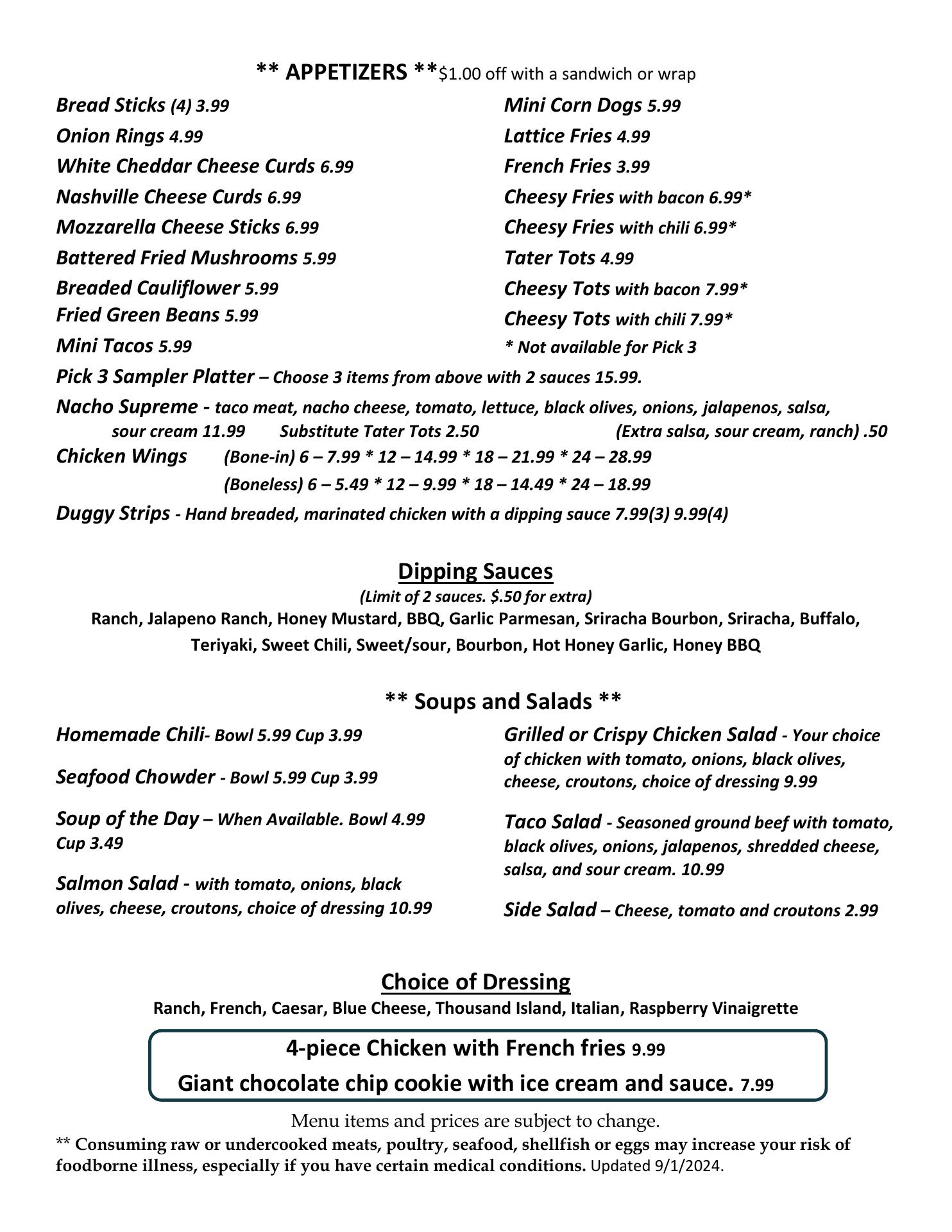 ** APPETIZERS **$1.00 off with a sandwich or wrap

Bread Sticks (4) 3.99
Onion Rings 4.99
White Cheddar Cheese Curds 6.99
Nashville Cheese Curds 6.99
Mozzarella Cheese Sticks 6.99
Battered Fried Mushrooms 5.99
Breaded Cauliflower 5.99
Fried Green Beans 5.99
Mini Tacos 5.99

Mini Corn Dogs 5.99
Lattice Fries 4.99
French Fries 3.99
Cheesy Fries with bacon 6.99*
Cheesy Fries with chili 6.99*
Tater Tots 4.99
Cheesy Tots with bacon 7.99*
Cheesy Tots with chili 7.99*
* Not available for Pick 3

Pick 3 Sampler Platter – Choose 3 items from above with 2 sauces 15.99.

Nacho Supreme - taco meat, nacho cheese, tomato, lettuce, black olives, onions, jalapenos, salsa, sour cream 11.99 Substitute Tater Tots 2.50 (Extra salsa, sour cream, ranch) .50

Chicken Wings (Bone-in) 6 – 7.99 * 12 – 14.99 * 18 – 21.99 * 24 – 28.99
(Boneless) 6 – 5.49 * 12 – 9.99 * 18 – 14.49 * 24 – 18.99

Duggy Strips - Hand breaded, marinated chicken with a dipping sauce 7.99(3) 9.99(4)

Dipping Sauces
(Limit of 2 sauces. $.50 for extra)
Ranch, Jalapeno Ranch, Honey Mustard, BBQ, Garlic Parmesan, Sriracha Bourbon, Sriracha, Buffalo, Teriyaki, Sweet Chili, Sweet/sour, Bourbon, Hot Honey Garlic, Honey BBQ

** Soups and Salads **

Homemade Chili- Bowl 5.99 Cup 3.99

Seafood Chowder - Bowl 5.99 Cup 3.99

Soup of the Day – When Available. Bowl 4.99 Cup 3.49

Salmon Salad - with tomato, onions, black olives, cheese, croutons, choice of dressing 10.99

Grilled or Crispy Chicken Salad - Your choice of chicken with tomato, onions, black olives, cheese, croutons, choice of dressing 9.99

Taco Salad - Seasoned ground beef with tomato, black olives, onions, jalapenos, shredded cheese, salsa, and sour cream. 10.99

Side Salad – Cheese, tomato and croutons 2.99

Choice of Dressing
Ranch, French, Caesar, Blue Cheese, Thousand Island, Italian, Raspberry Vinaigrette

4-piece Chicken with French fries 9.99
Giant chocolate chip cookie with ice cream and sauce. 7.99

Menu items and prices are subject to change.
** Consuming raw or undercooked meats, poultry, seafood, shellfish or eggs may increase your risk of foodborne illness, especially if you have certain medical conditions. Updated 9/1/2024.